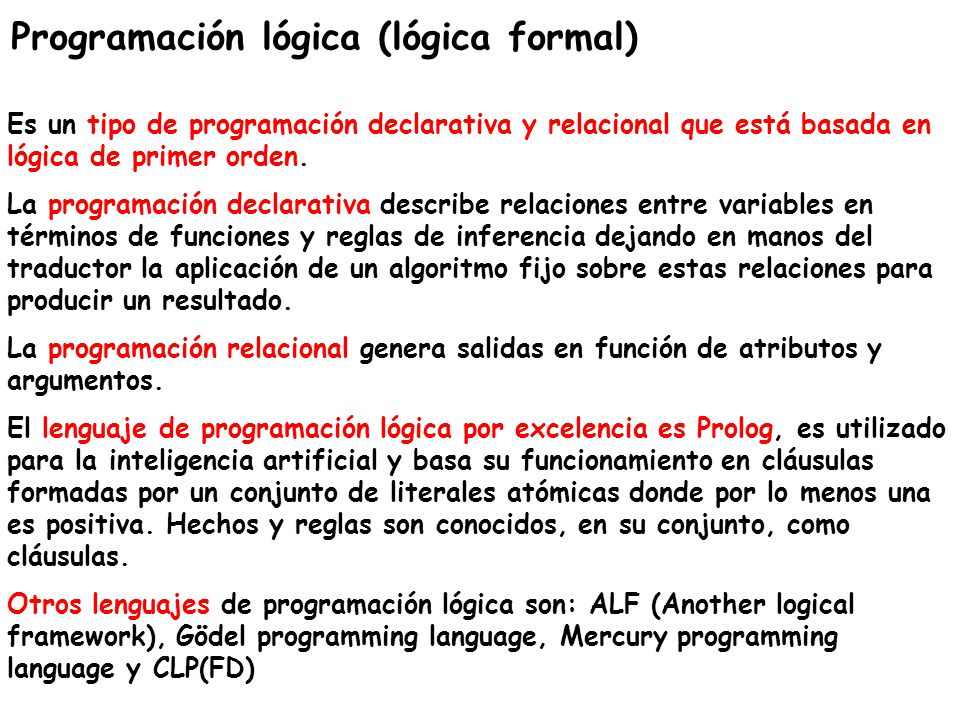 Programación lógica (lógica formal)

Es un tipo de programación declarativa y relacional que está basada en lógica de primer orden.

La programación declarativa describe relaciones entre variables en términos de funciones y reglas de inferencia dejando en manos del traductor la aplicación de un algoritmo fijo sobre estas relaciones para producir un resultado.

La programación relacional genera salidas en función de atributos y argumentos.

El lenguaje de programación lógica por excelencia es Prolog, es utilizado para la inteligencia artificial y basa su funcionamiento en cláusulas formadas por un conjunto de literales atómicas donde por lo menos una es positiva. Hechos y reglas son conocidos, en su conjunto, como cláusulas.

Otros lenguajes de programación lógica son: ALF (Another logical framework), Gödel programming language, Mercury programming language y CLP(FD)